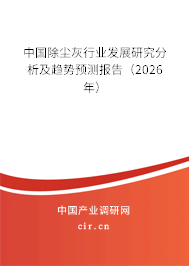 中国除尘灰行业发展研究分析及趋势预测报告（2026年）

中国产业调研网
cir.cn